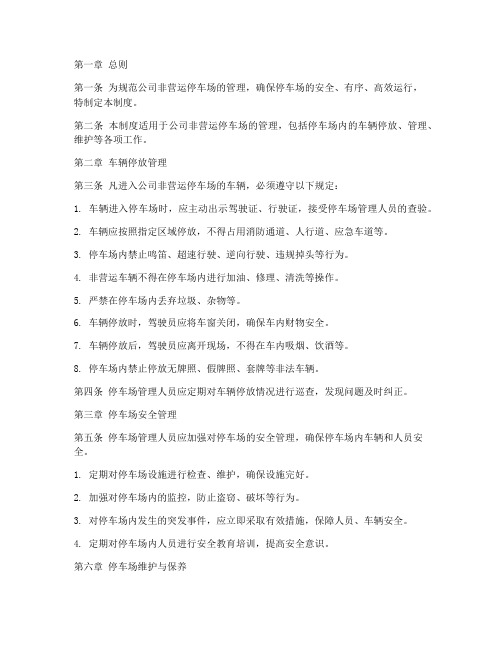 第一章 总则

第一条 为规范公司非营运停车场的管理，确保停车场的安全、有序、高效运行，特制定本制度。

第二条 本制度适用于公司非营运停车场的管理，包括停车场内的车辆停放、管理、维护等各项工作。

第二章 车辆停放管理

第三条 凡进入公司非营运停车场的车辆，必须遵守以下规定：

1. 车辆进入停车场时，应主动出示驾驶证、行驶证，接受停车场管理人员的查验。

2. 车辆应按照指定区域停放，不得占用消防通道、人行道、应急车道等。

3. 停车场内禁止鸣笛、超速行驶、逆向行驶、违规掉头等行为。

4. 非营运车辆不得在停车场内进行加油、修理、清洗等操作。

5. 严禁在停车场内丢弃垃圾、杂物等。

6. 车辆停放时，驾驶员应将车窗关闭，确保车内财物安全。

7. 车辆停放后，驾驶员应离开现场，不得在车内吸烟、饮酒等。

8. 停车场内禁止停放无牌照、假牌照、套牌等非法车辆。

第四条 停车场管理人员应定期对车辆停放情况进行巡查，发现问题及时纠正。

第三章 停车场安全管理

第五条 停车场管理人员应加强对停车场的安全管理，确保停车场内车辆和人员安全。

1. 定期对停车场设施进行检查、维护，确保设施完好。

2. 加强对停车场内的监控，防止盗窃、破坏等行为。

3. 对停车场内发生的突发事件，应立即采取有效措施，保障人员、车辆安全。

4. 定期对停车场内人员进行安全教育培训，提高安全意识。

第六章 停车场维护与保养